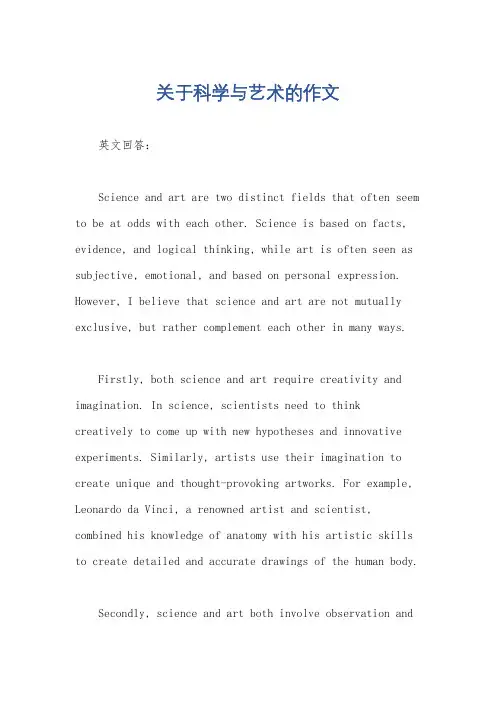 关于科学与艺术的作文

英文回答：

Science and art are two distinct fields that often seem to be at odds with each other. Science is based on facts, evidence, and logical thinking, while art is often seen as subjective, emotional, and based on personal expression. However, I believe that science and art are not mutually exclusive, but rather complement each other in many ways.

Firstly, both science and art require creativity and imagination. In science, scientists need to think creatively to come up with new hypotheses and innovative experiments. Similarly, artists use their imagination to create unique and thought-provoking artworks. For example, Leonardo da Vinci, a renowned artist and scientist, combined his knowledge of anatomy with his artistic skills to create detailed and accurate drawings of the human body.

Secondly, science and art both involve observation and